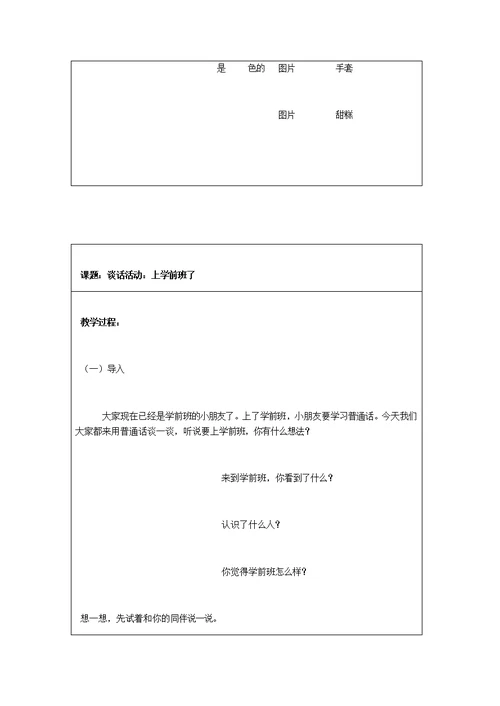 是　色的　图片　手套

图片　甜糕

课题：谈话活动：上学前班了

教学过程：

（一）导入

大家现在已经是学前班的小朋友了。上了学前班，小朋友要学习普通话。今天我们大家都来用普通话谈一谈，听说要上学前班，你有什么想法？

来到学前班，你看到了什么？

认识了什么人？

你觉得学前班怎么样？

想一想，先试着和你的同伴说一说。